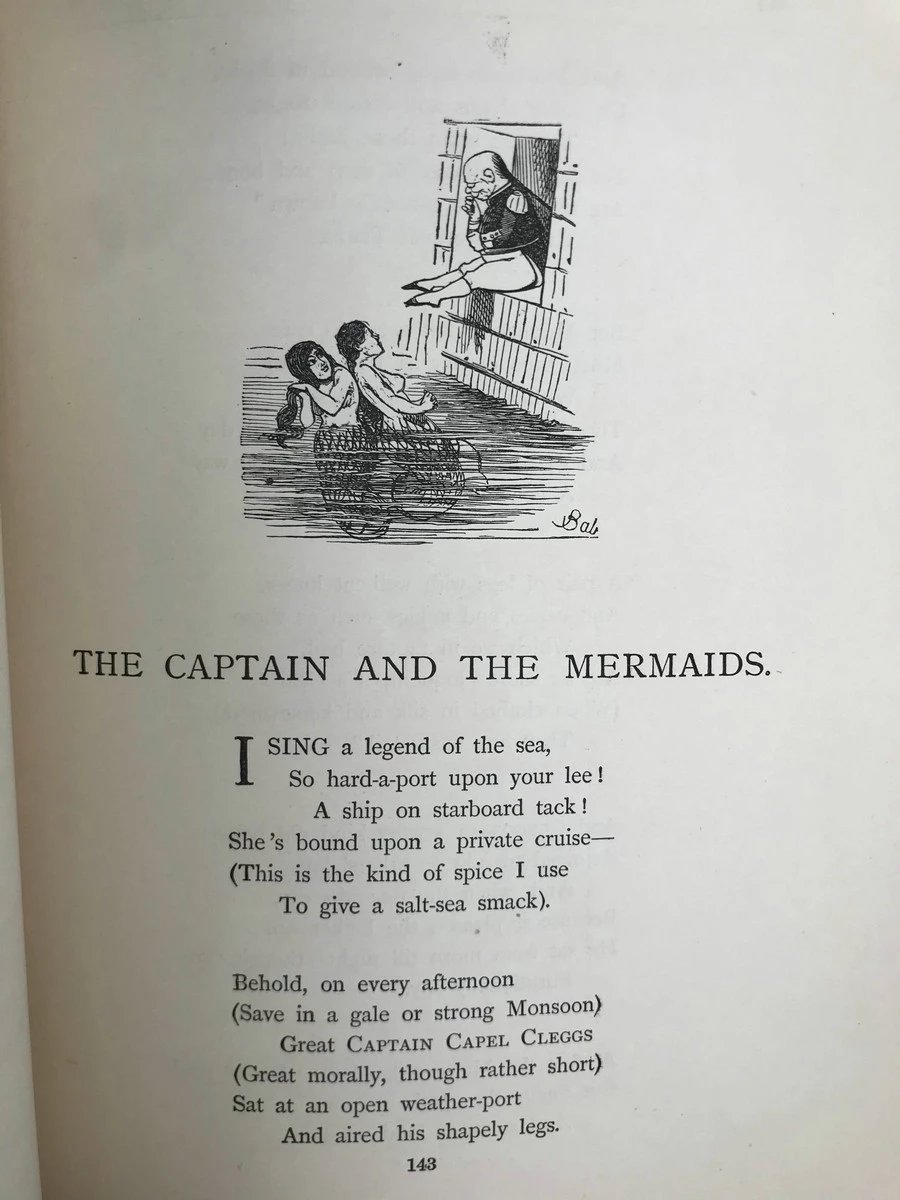 Bab

THE CAPTAIN AND THE MERMAIDS.

I SING a legend of the sea,
So hard-a-port upon your lee!
A ship on starboard tack!
She's bound upon a private cruise—
(This is the kind of spice I use
To give a salt-sea smack).

Behold, on every afternoon
(Save in a gale or strong Monsoon)
Great CAPTAIN CAPEL CLEGGS
(Great morally, though rather short)
Sat at an open weather-port
And aired his shapely legs.

143